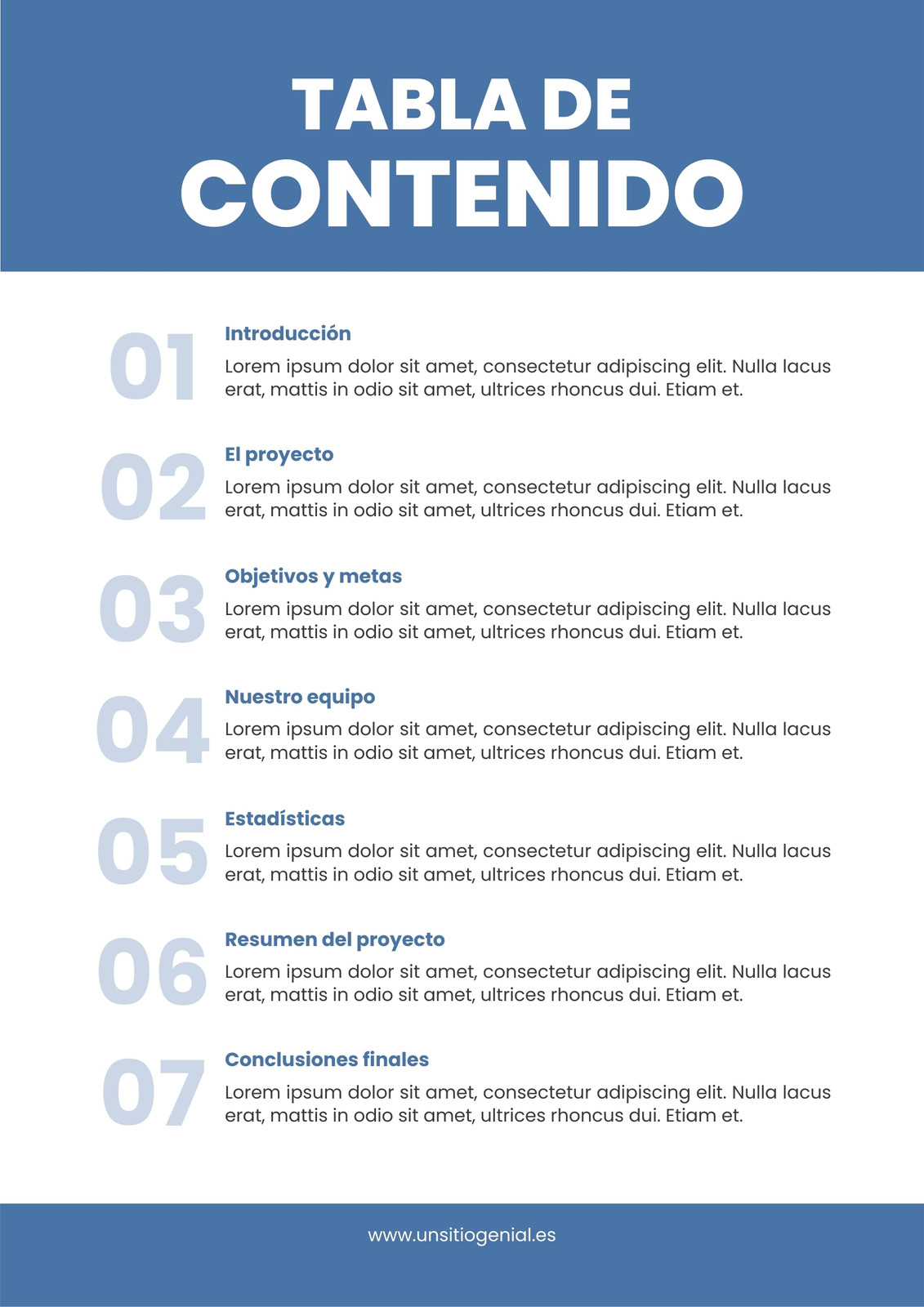 TABLA DE CONTENIDO

01

Introducción

Lorem ipsum dolor sit amet, consectetur adipiscing elit. Nulla lacus erat, mattis in odio sit amet, ultrices rhoncus dui. Etiam et.

02

El proyecto

Lorem ipsum dolor sit amet, consectetur adipiscing elit. Nulla lacus erat, mattis in odio sit amet, ultrices rhoncus dui. Etiam et.

03

Objetivos y metas

Lorem ipsum dolor sit amet, consectetur adipiscing elit. Nulla lacus erat, mattis in odio sit amet, ultrices rhoncus dui. Etiam et.

04

Nuestro equipo

Lorem ipsum dolor sit amet, consectetur adipiscing elit. Nulla lacus erat, mattis in odio sit amet, ultrices rhoncus dui. Etiam et.

05

Estadísticas

Lorem ipsum dolor sit amet, consectetur adipiscing elit. Nulla lacus erat, mattis in odio sit amet, ultrices rhoncus dui. Etiam et.

06

Resumen del proyecto

Lorem ipsum dolor sit amet, consectetur adipiscing elit. Nulla lacus erat, mattis in odio sit amet, ultrices rhoncus dui. Etiam et.

07

Conclusiones finales

Lorem ipsum dolor sit amet, consectetur adipiscing elit. Nulla lacus erat, mattis in odio sit amet, ultrices rhoncus dui. Etiam et.

www.unsitiogenial.es